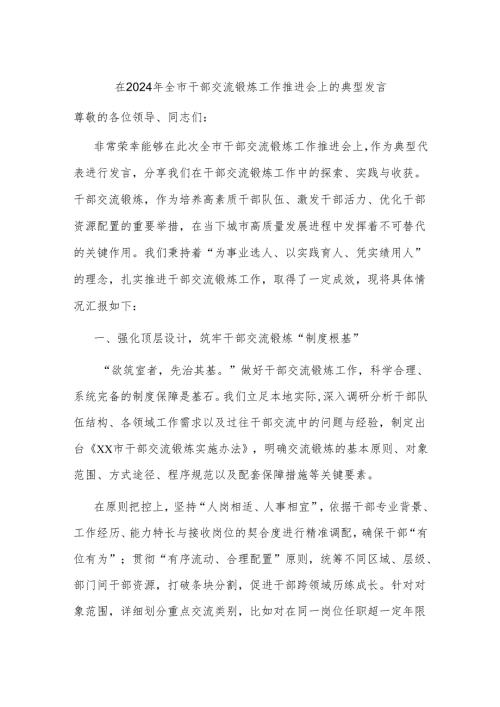 在2024年全市干部交流锻炼工作推进会上的典型发言

尊敬的各位领导、同志们：

非常荣幸能够在此次全市干部交流锻炼工作推进会上，作为典型代表进行发言，分享我们在干部交流锻炼工作中的探索、实践与收获。干部交流锻炼，作为培养高素质干部队伍、激发干部活力、优化干部资源配置的重要举措，在当下城市高质量发展进程中发挥着不可替代的关键作用。我们秉持着“为事业选人、以实践育人、凭实绩用人”的理念，扎实推进干部交流锻炼工作，取得了一定成效，现将具体情况汇报如下：

一、强化顶层设计，筑牢干部交流锻炼“制度根基”

“欲筑室者，先治其基。”做好干部交流锻炼工作，科学合理、系统完备的制度保障是基石。我们立足本地实际，深入调研分析干部队伍结构、各领域工作需求以及过往干部交流中的问题与经验，制定出台《XX市干部交流锻炼实施办法》，明确交流锻炼的基本原则、对象范围、方式途径、程序规范以及配套保障措施等关键要素。

在原则把控上，坚持“人岗相适、人事相宜”，依据干部专业背景、工作经历、能力特长与接收岗位的契合度进行精准调配，确保干部“有位有为”；贯彻“有序流动、合理配置”原则，统筹不同区域、层级、部门间干部资源，打破条块分割，促进干部跨领域历练成长。针对对象范围，详细划分重点交流类别，比如对在同一岗位任职超一定年限